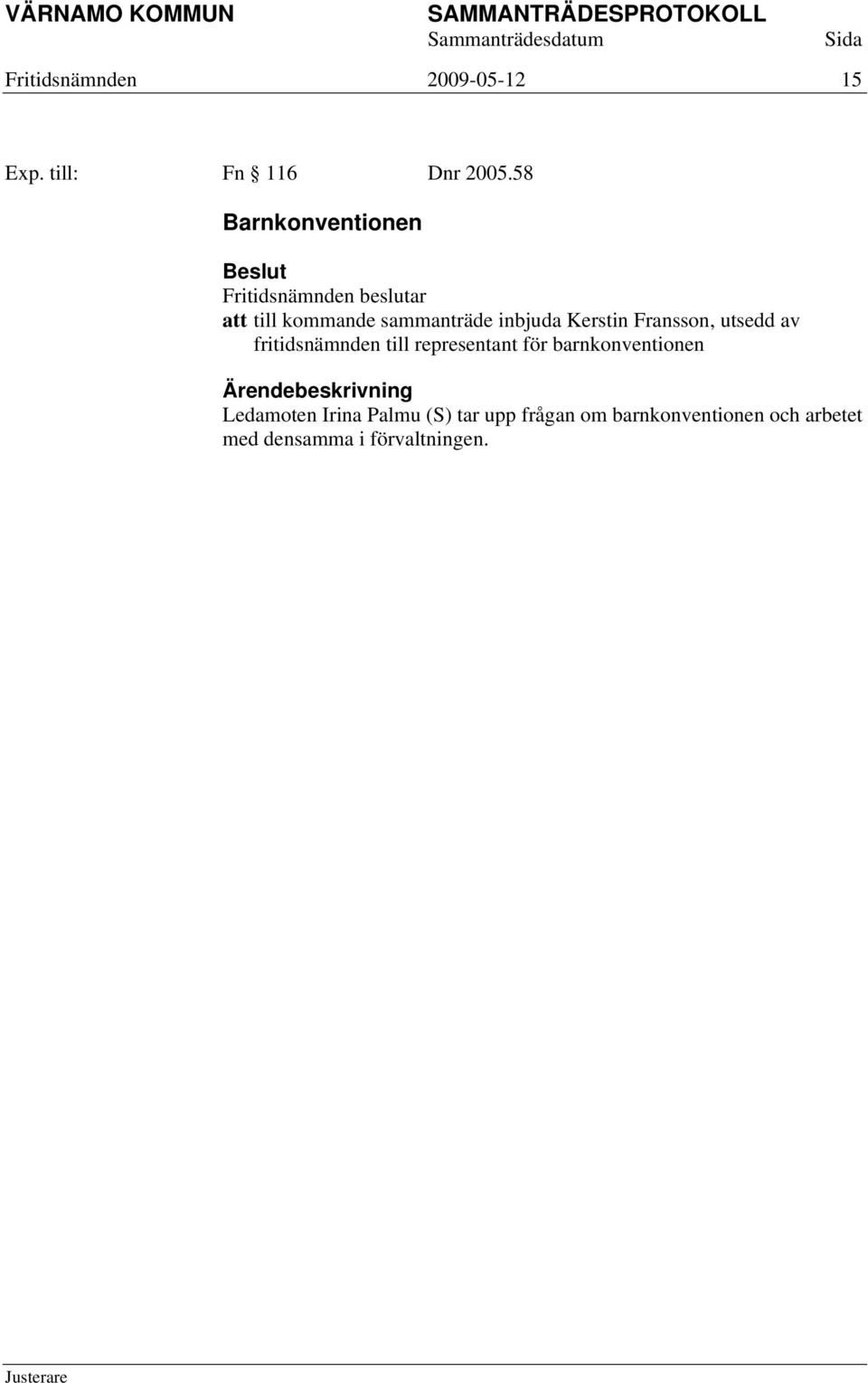 VÄRNAMO KOMMUN SAMMANTRÄDESPROTOKOLL
Sammanträdesdatum Sida
Fritidsnämnden 2009-05-12 15

Exp. till: Fn § 116 Dnr 2005.58

Barnkonventionen

Beslut
Fritidsnämnden beslutar
att till kommande sammanträde inbjuda Kerstin Fransson, utsedd av fritidsnämnden till representant för barnkonventionen

Ärendebeskrivning
Ledamoten Irina Palmu (S) tar upp frågan om barnkonventionen och arbetet med densamma i förvaltningen.

Justerare